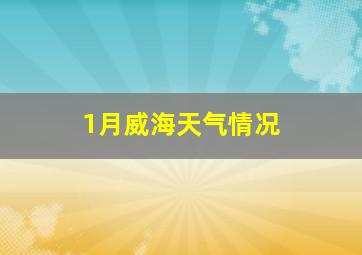 1月威海天气情况